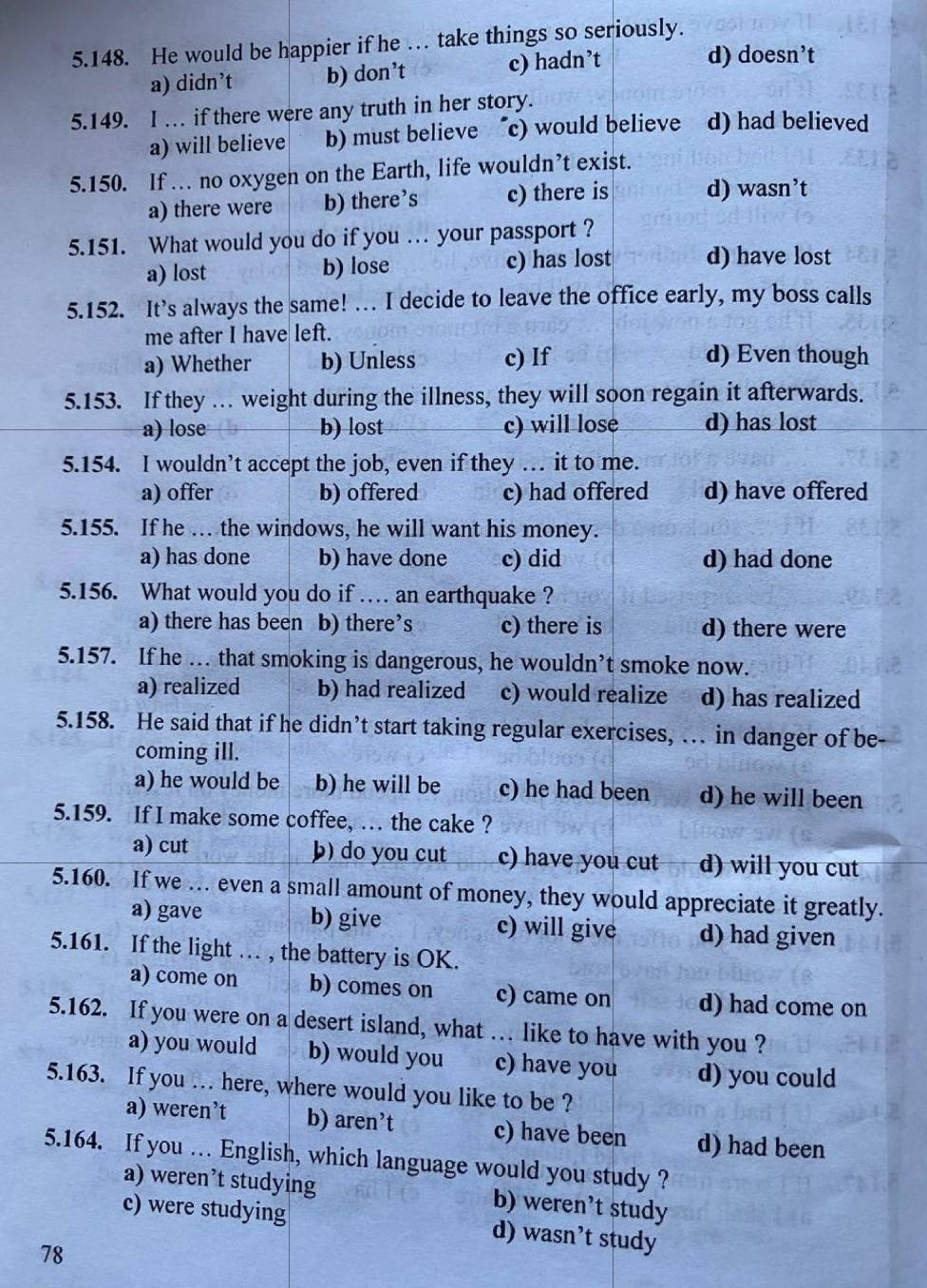 5.148. He would be happier if he … take things so seriously.
a) didn't b) don't c) hadn't d) doesn't

5.149. I … if there were any truth in her story.
a) will believe b) must believe c) would believe d) had believed

5.150. If … no oxygen on the Earth, life wouldn't exist.
a) there were b) there's c) there is d) wasn't

5.151. What would you do if you … your passport ?
a) lost b) lose c) has lost d) have lost

5.152. It's always the same! … I decide to leave the office early, my boss calls me after I have left.
a) Whether b) Unless c) If d) Even though

5.153. If they … weight during the illness, they will soon regain it afterwards.
a) lose b) lost c) will lose d) has lost

5.154. I wouldn't accept the job, even if they … it to me.
a) offer b) offered c) had offered d) have offered

5.155. If he … the windows, he will want his money.
a) has done b) have done c) did d) had done

5.156. What would you do if …. an earthquake ?
a) there has been b) there's c) there is d) there were

5.157. If he … that smoking is dangerous, he wouldn't smoke now.
a) realized b) had realized c) would realize d) has realized

5.158. He said that if he didn't start taking regular exercises, … in danger of becoming ill.
a) he would be b) he will be c) he had been d) he will been

5.159. If I make some coffee, … the cake ?
a) cut b) do you cut c) have you cut d) will you cut

5.160. If we … even a small amount of money, they would appreciate it greatly.
a) gave b) give c) will give d) had given

5.161. If the light … , the battery is OK.
a) come on b) comes on c) came on d) had come on

5.162. If you were on a desert island, what … like to have with you ?
a) you would b) would you c) have you d) you could

5.163. If you … here, where would you like to be ?
a) weren't b) aren't c) have been d) had been

5.164. If you … English, which language would you study ?
a) weren't studying b) weren't study
c) were studying d) wasn't study

78